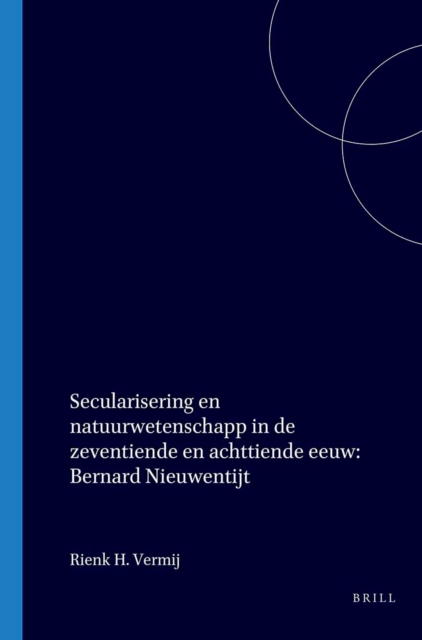 Secularisering en natuurwetenschapp in de zeventiende en achttiende eeuw: Bernard Nieuwentijt

Rienk H. Vermij

BRILL